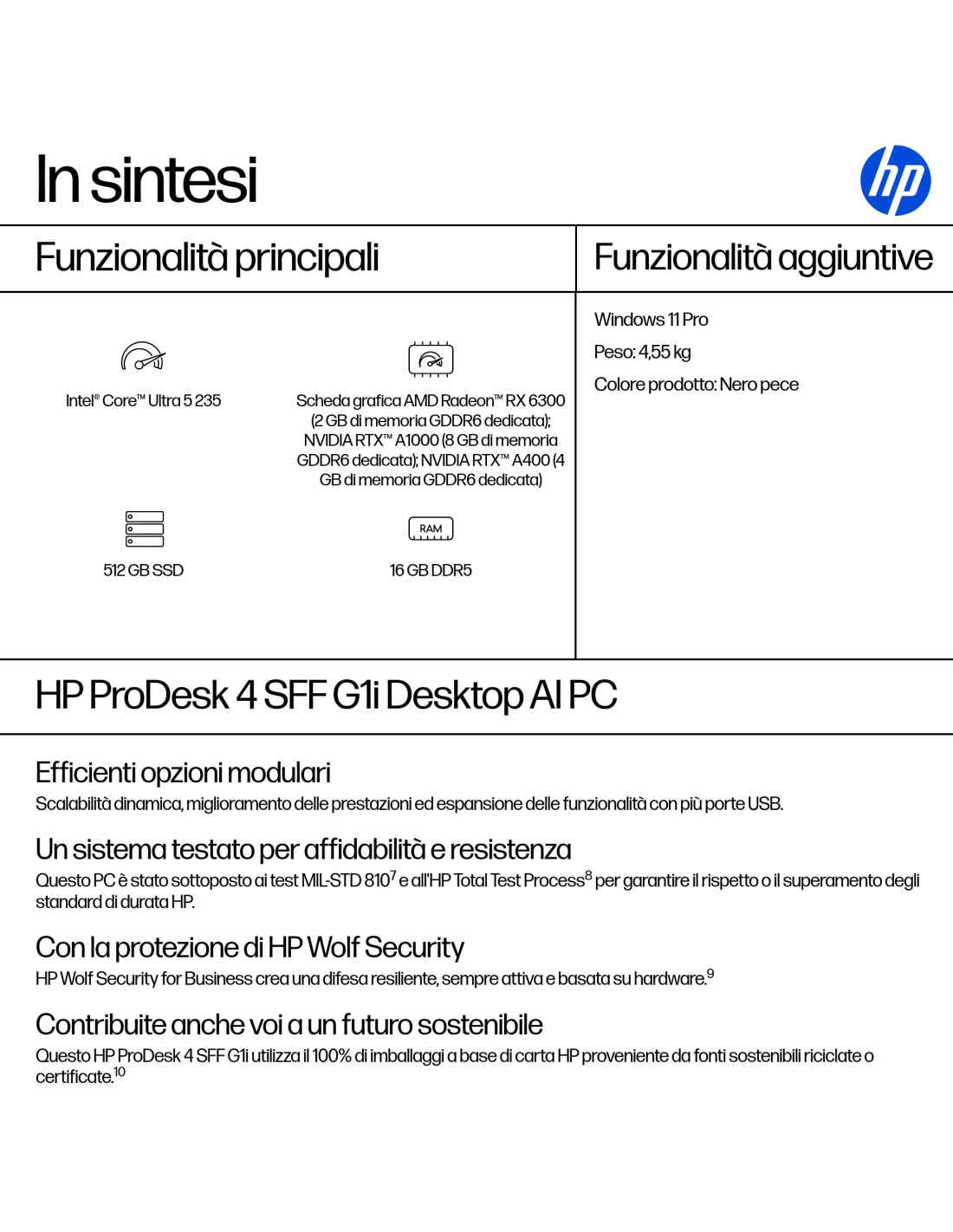 In sintesi

hp

Funzionalità principali

Intel® Core™ Ultra 5 235

Scheda grafica AMD Radeon™ RX 6300 (2 GB di memoria GDDR6 dedicata); NVIDIA RTX™ A1000 (8 GB di memoria GDDR6 dedicata); NVIDIA RTX™ A400 (4 GB di memoria GDDR6 dedicata)

512 GB SSD

RAM

16 GB DDR5

Funzionalità aggiuntive

Windows 11 Pro

Peso: 4,55 kg

Colore prodotto: Nero pece

HP ProDesk 4 SFF G1i Desktop AI PC

Efficienti opzioni modulari

Scalabilità dinamica, miglioramento delle prestazioni ed espansione delle funzionalità con più porte USB.

Un sistema testato per affidabilità e resistenza

Questo PC è stato sottoposto ai test MIL-STD 810$^7$ e all'HP Total Test Process$^8$ per garantire il rispetto o il superamento degli standard di durata HP.

Con la protezione di HP Wolf Security

HP Wolf Security for Business crea una difesa resiliente, sempre attiva e basata su hardware.$^9$

Contribuite anche voi a un futuro sostenibile

Questo HP ProDesk 4 SFF G1i utilizza il 100% di imballaggi a base di carta HP proveniente da fonti sostenibili riciclate o certificate.$^{10}$